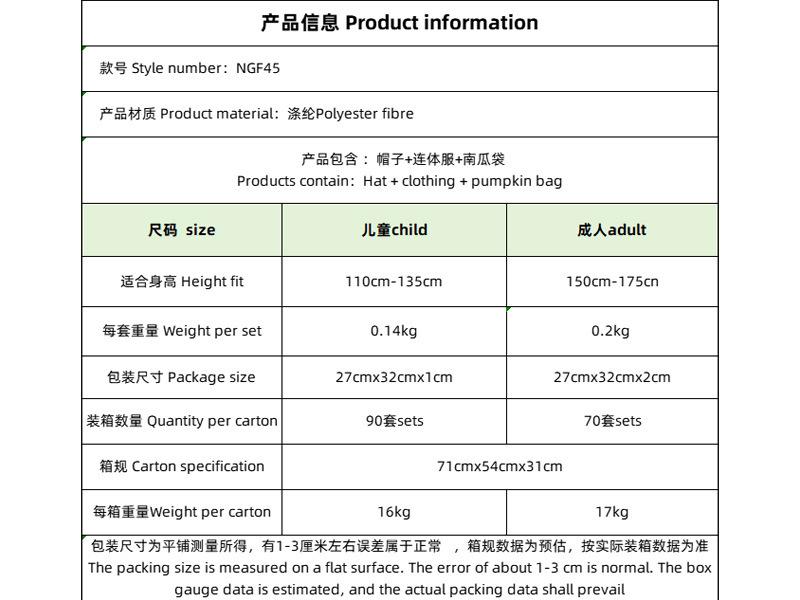 产品信息 Product information

款号 Style number：NGF45

产品材质 Product material：涤纶Polyester fibre

产品包含：帽子+连体服+南瓜袋
Products contain：Hat + clothing + pumpkin bag

| 尺码 size | 儿童child | 成人adult |
|---|---|---|
| 适合身高 Height fit | 110cm-135cm | 150cm-175cn |
| 每套重量 Weight per set | 0.14kg | 0.2kg |
| 包装尺寸 Package size | 27cmx32cmx1cm | 27cmx32cmx2cm |
| 装箱数量 Quantity per carton | 90套sets | 70套sets |
| 箱规 Carton specification | 71cmx54cmx31cm | |
| 每箱重量Weight per carton | 16kg | 17kg |

包装尺寸为平铺测量所得，有1-3厘米左右误差属于正常，箱规数据为预估，按实际装箱数据为准
The packing size is measured on a flat surface. The error of about 1-3 cm is normal. The box gauge data is estimated, and the actual packing data shall prevail